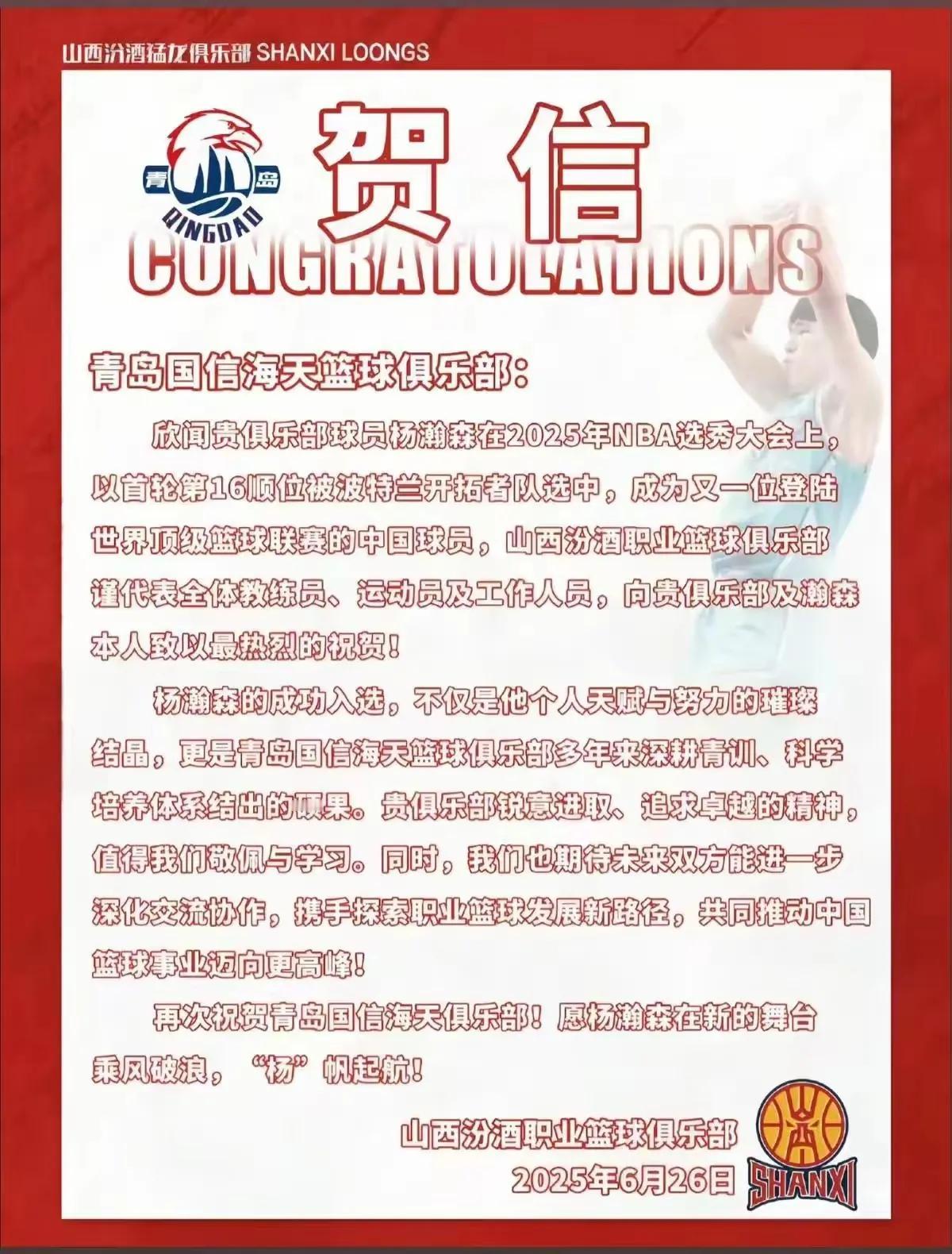 山西汾酒猛龙俱乐部 SHANXI LOONGS

青 岛 QINGDAO

贺信

CONGRATULATIONS

青岛国信海天篮球俱乐部：

欣闻贵俱乐部球员杨瀚森在2025年NBA选秀大会上，以首轮第16顺位被波特兰开拓者队选中，成为又一位登陆世界顶级篮球联赛的中国球员，山西汾酒职业篮球俱乐部谨代表全体教练员、运动员及工作人员，向贵俱乐部及瀚森本人致以最热烈的祝贺！

杨瀚森的成功入选，不仅是他个人天赋与努力的璀璨结晶，更是青岛国信海天篮球俱乐部多年来深耕青训、科学培养体系结出的硕果。贵俱乐部锐意进取、追求卓越的精神，值得我们敬佩与学习。同时，我们也期待未来双方能进一步深化交流协作，携手探索职业篮球发展新路径，共同推动中国篮球事业迈向更高峰！

再次祝贺青岛国信海天俱乐部！愿杨瀚森在新的舞台乘风破浪，“杨”帆起航！

山西汾酒职业篮球俱乐部
2025年6月26日

SHANXI